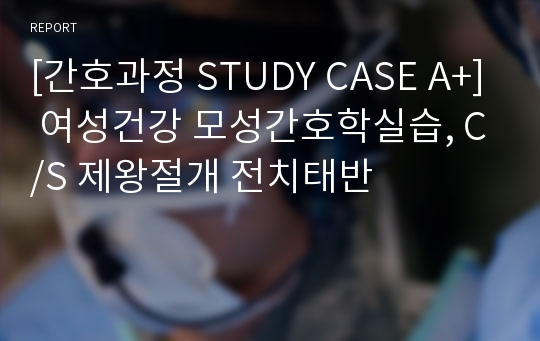 REPORT

[간호과정 STUDY CASE A+] 여성건강 모성간호학실습, C/S 제왕절개 전치태반